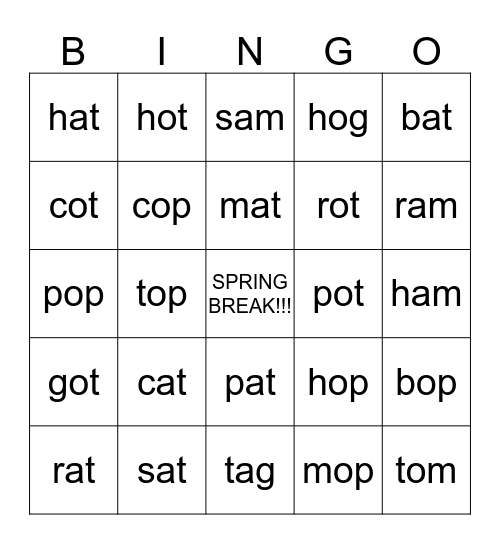 | B | I | N | G | O |
|---|---|---|---|---|
| hat | hot | sam | hog | bat |
| cot | cop | mat | rot | ram |
| pop | top | SPRING BREAK!!! | pot | ham |
| got | cat | pat | hop | bop |
| rat | sat | tag | mop | tom |